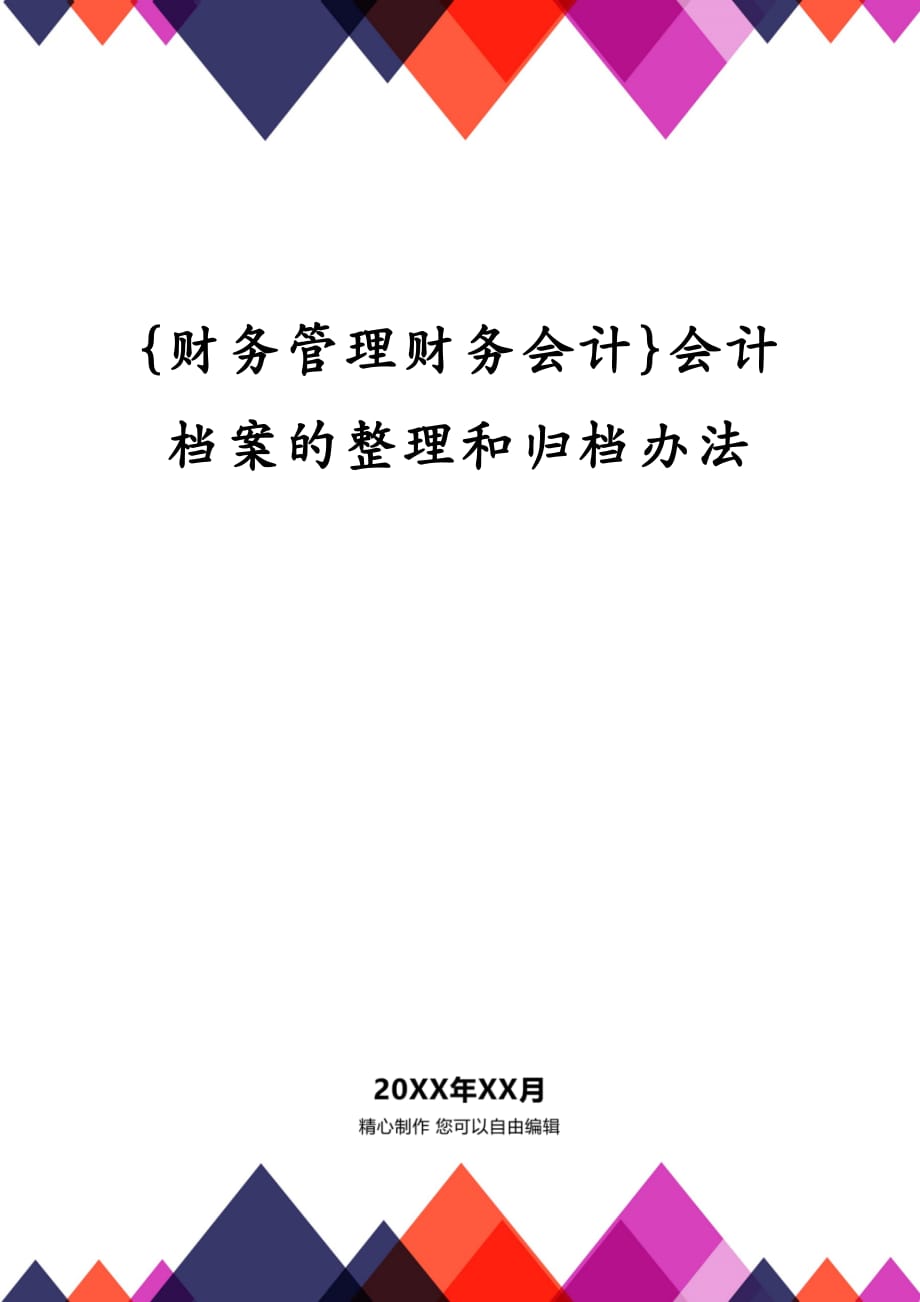 {财务管理财务会计}会计档案的整理和归档办法

20XX年XX月

精心制作 您可以自由编辑